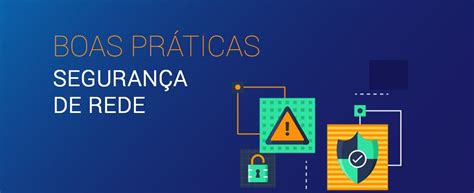 BOAS PRÁTICAS
SEGURANÇA DE REDE